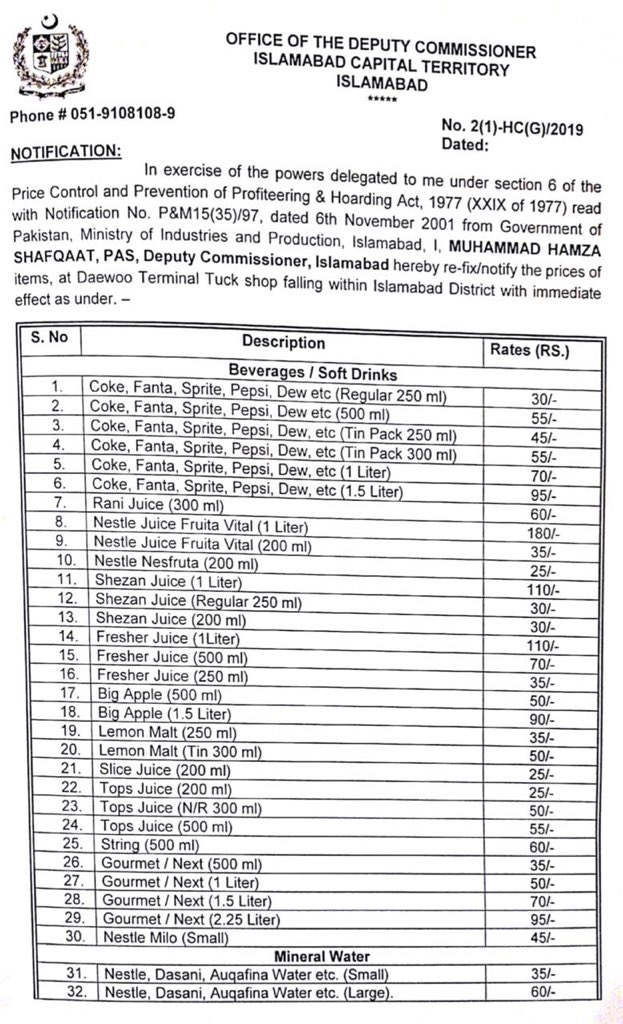 OFFICE OF THE DEPUTY COMMISSIONER
ISLAMABAD CAPITAL TERRITORY
ISLAMABAD
*****

Phone # 051-9108108-9

No. 2(1)-HC(G)/2019
Dated:

NOTIFICATION:

In exercise of the powers delegated to me under section 6 of the Price Control and Prevention of Profiteering & Hoarding Act, 1977 (XXIX of 1977) read with Notification No. P&M15(35)/97, dated 6th November 2001 from Government of Pakistan, Ministry of Industries and Production, Islamabad, I, MUHAMMAD HAMZA SHAFQAAT, PAS, Deputy Commissioner, Islamabad hereby re-fix/notify the prices of items, at Daewoo Terminal Tuck shop falling within Islamabad District with immediate effect as under. –

| S. No | Description | Rates (RS.) |
|---|---|---|
| | Beverages / Soft Drinks | |
| 1. | Coke, Fanta, Sprite, Pepsi, Dew etc (Regular 250 ml) | 30/- |
| 2. | Coke, Fanta, Sprite, Pepsi, Dew etc (500 ml) | 55/- |
| 3. | Coke, Fanta, Sprite, Pepsi, Dew, etc (Tin Pack 250 ml) | 45/- |
| 4. | Coke, Fanta, Sprite, Pepsi, Dew, etc (Tin Pack 300 ml) | 55/- |
| 5. | Coke, Fanta, Sprite, Pepsi, Dew, etc (1 Liter) | 70/- |
| 6. | Coke, Fanta, Sprite, Pepsi, Dew, etc (1.5 Liter) | 95/- |
| 7. | Rani Juice (300 ml) | 60/- |
| 8. | Nestle Juice Fruita Vital (1 Liter) | 180/- |
| 9. | Nestle Juice Fruita Vital (200 ml) | 35/- |
| 10. | Nestle Nesfruta (200 ml) | 25/- |
| 11. | Shezan Juice (1 Liter) | 110/- |
| 12. | Shezan Juice (Regular 250 ml) | 30/- |
| 13. | Shezan Juice (200 ml) | 30/- |
| 14. | Fresher Juice (1Liter) | 110/- |
| 15. | Fresher Juice (500 ml) | 70/- |
| 16. | Fresher Juice (250 ml) | 35/- |
| 17. | Big Apple (500 ml) | 50/- |
| 18. | Big Apple (1.5 Liter) | 90/- |
| 19. | Lemon Malt (250 ml) | 35/- |
| 20. | Lemon Malt (Tin 300 ml) | 50/- |
| 21. | Slice Juice (200 ml) | 25/- |
| 22. | Tops Juice (200 ml) | 25/- |
| 23. | Tops Juice (N/R 300 ml) | 50/- |
| 24. | Tops Juice (500 ml) | 55/- |
| 25. | String (500 ml) | 60/- |
| 26. | Gourmet / Next (500 ml) | 35/- |
| 27. | Gourmet / Next (1 Liter) | 50/- |
| 28. | Gourmet / Next (1.5 Liter) | 70/- |
| 29. | Gourmet / Next (2.25 Liter) | 95/- |
| 30. | Nestle Milo (Small) | 45/- |
| | Mineral Water | |
| 31. | Nestle, Dasani, Auqafina Water etc. (Small) | 35/- |
| 32. | Nestle, Dasani, Auqafina Water etc. (Large). | 60/- |